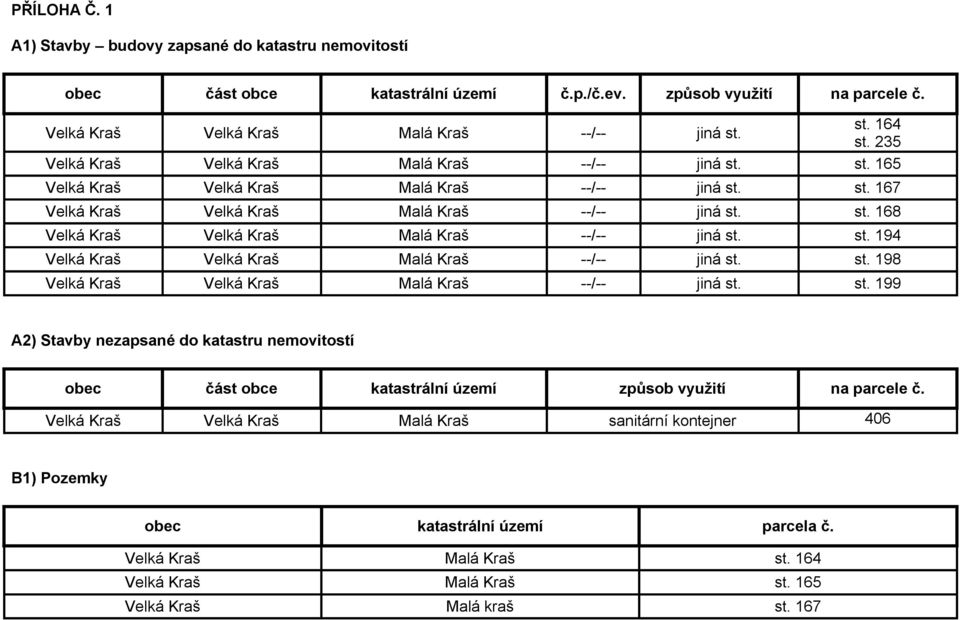 PŘÍLOHA Č. 1

A1) Stavby – budovy zapsané do katastru nemovitostí

| obec | část obce | katastrální území | č.p./č.ev. | způsob využití | na parcele č. |
|---|---|---|---|---|---|
| Velká Kraš | Velká Kraš | Malá Kraš | --/-- | jiná st. | st. 164 st. 235 |
| Velká Kraš | Velká Kraš | Malá Kraš | --/-- | jiná st. | st. 165 |
| Velká Kraš | Velká Kraš | Malá Kraš | --/-- | jiná st. | st. 167 |
| Velká Kraš | Velká Kraš | Malá Kraš | --/-- | jiná st. | st. 168 |
| Velká Kraš | Velká Kraš | Malá Kraš | --/-- | jiná st. | st. 194 |
| Velká Kraš | Velká Kraš | Malá Kraš | --/-- | jiná st. | st. 198 |
| Velká Kraš | Velká Kraš | Malá Kraš | --/-- | jiná st. | st. 199 |

A2) Stavby nezapsané do katastru nemovitostí

| obec | část obce | katastrální území | způsob využití | na parcele č. |
|---|---|---|---|---|
| Velká Kraš | Velká Kraš | Malá Kraš | sanitární kontejner | 406 |

B1) Pozemky

| obec | katastrální území | parcela č. |
|---|---|---|
| Velká Kraš | Malá Kraš | st. 164 |
| Velká Kraš | Malá Kraš | st. 165 |
| Velká Kraš | Malá kraš | st. 167 |